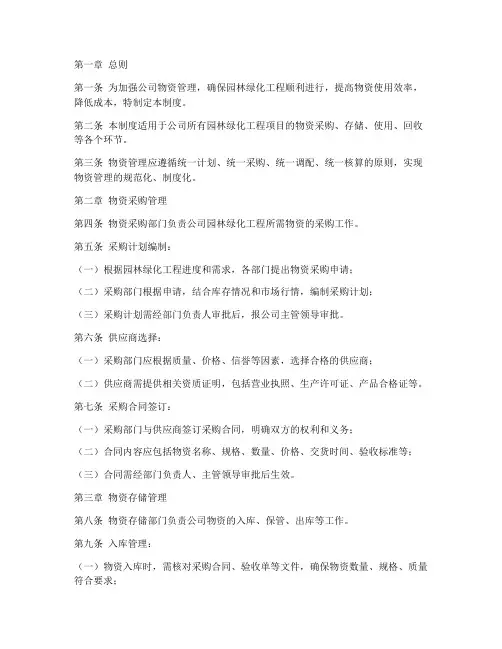 第一章 总则

第一条 为加强公司物资管理，确保园林绿化工程顺利进行，提高物资使用效率，降低成本，特制定本制度。

第二条 本制度适用于公司所有园林绿化工程项目的物资采购、存储、使用、回收等各个环节。

第三条 物资管理应遵循统一计划、统一采购、统一调配、统一核算的原则，实现物资管理的规范化、制度化。

第二章 物资采购管理

第四条 物资采购部门负责公司园林绿化工程所需物资的采购工作。

第五条 采购计划编制：

（一）根据园林绿化工程进度和需求，各部门提出物资采购申请；

（二）采购部门根据申请，结合库存情况和市场行情，编制采购计划；

（三）采购计划需经部门负责人审批后，报公司主管领导审批。

第六条 供应商选择：

（一）采购部门应根据质量、价格、信誉等因素，选择合格的供应商；

（二）供应商需提供相关资质证明，包括营业执照、生产许可证、产品合格证等。

第七条 采购合同签订：

（一）采购部门与供应商签订采购合同，明确双方的权利和义务；

（二）合同内容应包括物资名称、规格、数量、价格、交货时间、验收标准等；

（三）合同需经部门负责人、主管领导审批后生效。

第三章 物资存储管理

第八条 物资存储部门负责公司物资的入库、保管、出库等工作。

第九条 入库管理：

（一）物资入库时，需核对采购合同、验收单等文件，确保物资数量、规格、质量符合要求；